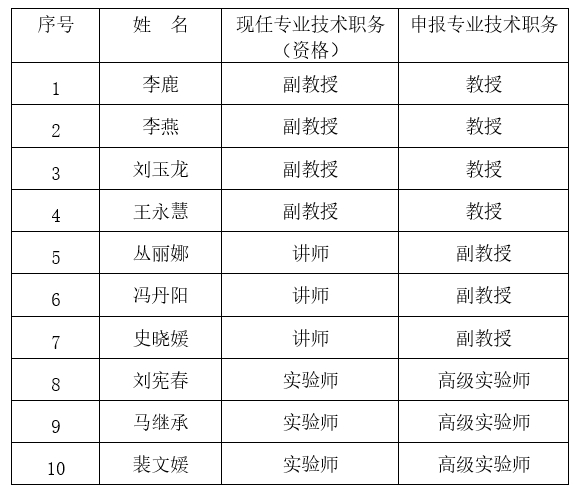 | 序号 | 姓　名 | 现任专业技术职务（资格） | 申报专业技术职务 |
|---|---|---|---|
| 1 | 李鹿 | 副教授 | 教授 |
| 2 | 李燕 | 副教授 | 教授 |
| 3 | 刘玉龙 | 副教授 | 教授 |
| 4 | 王永慧 | 副教授 | 教授 |
| 5 | 丛丽娜 | 讲师 | 副教授 |
| 6 | 冯丹阳 | 讲师 | 副教授 |
| 7 | 史晓媛 | 讲师 | 副教授 |
| 8 | 刘宪春 | 实验师 | 高级实验师 |
| 9 | 马继承 | 实验师 | 高级实验师 |
| 10 | 裴文媛 | 实验师 | 高级实验师 |